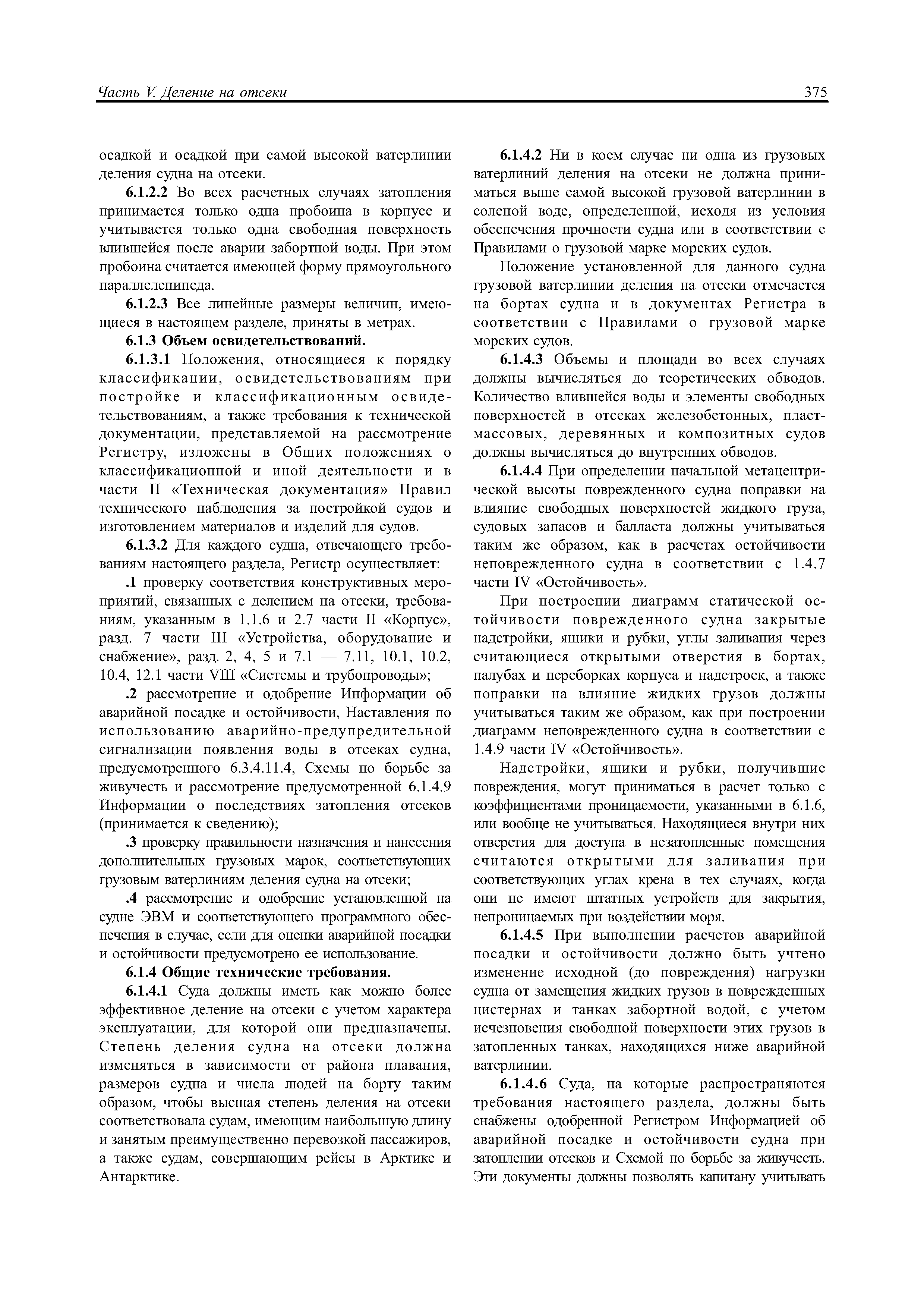 Часть V. Деление на отсеки

375

осадкой и осадкой при самой высокой ватерлинии деления судна на отсеки.

6.1.2.2 Во всех расчетных случаях затопления принимается только одна пробоина в корпусе и учитывается только одна свободная поверхность влившейся после аварии забортной воды. При этом пробоина считается имеющей форму прямоугольного параллелепипеда.

6.1.2.3 Все линейные размеры величин, имеющиеся в настоящем разделе, приняты в метрах.

6.1.3 Объем освидетельствований.

6.1.3.1 Положения, относящиеся к порядку классификации, освидетельствованиям при постройке и классификационным освидетельствованиям, а также требования к технической документации, представляемой на рассмотрение Регистру, изложены в Общих положениях о классификационной и иной деятельности и в части II «Техническая документация» Правил технического наблюдения за постройкой судов и изготовлением материалов и изделий для судов.

6.1.3.2 Для каждого судна, отвечающего требованиям настоящего раздела, Регистр осуществляет:

.1 проверку соответствия конструктивных мероприятий, связанных с делением на отсеки, требованиям, указанным в 1.1.6 и 2.7 части II «Корпус», разд. 7 части III «Устройства, оборудование и снабжение», разд. 2, 4, 5 и 7.1 — 7.11, 10.1, 10.2, 10.4, 12.1 части VIII «Системы и трубопроводы»;

.2 рассмотрение и одобрение Информации об аварийной посадке и остойчивости, Наставления по использованию аварийно-предупредительной сигнализации появления воды в отсеках судна, предусмотренного 6.3.4.11.4, Схемы по борьбе за живучесть и рассмотрение предусмотренной 6.1.4.9 Информации о последствиях затопления отсеков (принимается к сведению);

.3 проверку правильности назначения и нанесения дополнительных грузовых марок, соответствующих грузовым ватерлиниям деления судна на отсеки;

.4 рассмотрение и одобрение установленной на судне ЭВМ и соответствующего программного обеспечения в случае, если для оценки аварийной посадки и остойчивости предусмотрено ее использование.

6.1.4 Общие технические требования.

6.1.4.1 Суда должны иметь как можно более эффективное деление на отсеки с учетом характера эксплуатации, для которой они предназначены. Степень деления судна на отсеки должна изменяться в зависимости от района плавания, размеров судна и числа людей на борту таким образом, чтобы высшая степень деления на отсеки соответствовала судам, имеющим наибольшую длину и занятым преимущественно перевозкой пассажиров, а также судам, совершающим рейсы в Арктике и Антарктике.

6.1.4.2 Ни в коем случае ни одна из грузовых ватерлиний деления на отсеки не должна приниматься выше самой высокой грузовой ватерлинии в соленой воде, определенной, исходя из условия обеспечения прочности судна или в соответствии с Правилами о грузовой марке морских судов.

Положение установленной для данного судна грузовой ватерлинии деления на отсеки отмечается на бортах судна и в документах Регистра в соответствии с Правилами о грузовой марке морских судов.

6.1.4.3 Объемы и площади во всех случаях должны вычисляться до теоретических обводов. Количество влившейся воды и элементы свободных поверхностей в отсеках железобетонных, пластмассовых, деревянных и композитных судов должны вычисляться до внутренних обводов.

6.1.4.4 При определении начальной метацентрической высоты поврежденного судна поправки на влияние свободных поверхностей жидкого груза, судовых запасов и балласта должны учитываться таким же образом, как в расчетах остойчивости неповрежденного судна в соответствии с 1.4.7 части IV «Остойчивость».

При построении диаграмм статической остойчивости поврежденного судна закрытые надстройки, ящики и рубки, углы заливания через считающиеся открытыми отверстия в бортах, палубах и переборках корпуса и надстроек, а также поправки на влияние жидких грузов должны учитываться таким же образом, как при построении диаграмм неповрежденного судна в соответствии с 1.4.9 части IV «Остойчивость».

Надстройки, ящики и рубки, получившие повреждения, могут приниматься в расчет только с коэффициентами проницаемости, указанными в 6.1.6, или вообще не учитываться. Находящиеся внутри них отверстия для доступа в незатопленные помещения считаются открытыми для заливания при соответствующих углах крена в тех случаях, когда они не имеют штатных устройств для закрытия, непроницаемых при воздействии моря.

6.1.4.5 При выполнении расчетов аварийной посадки и остойчивости должно быть учтено изменение исходной (до повреждения) нагрузки судна от замещения жидких грузов в поврежденных цистернах и танках забортной водой, с учетом исчезновения свободной поверхности этих грузов в затопленных танках, находящихся ниже аварийной ватерлинии.

6.1.4.6 Суда, на которые распространяются требования настоящего раздела, должны быть снабжены одобренной Регистром Информацией об аварийной посадке и остойчивости судна при затоплении отсеков и Схемой по борьбе за живучесть. Эти документы должны позволять капитану учитывать